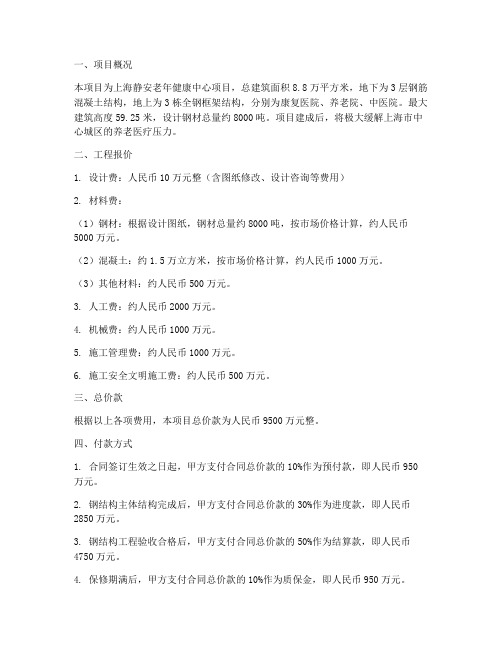 一、项目概况

本项目为上海静安老年健康中心项目，总建筑面积 8.8 万平方米，地下为 3 层钢筋混凝土结构，地上为 3 栋全钢框架结构，分别为康复医院、养老院、中医院。最大建筑高度 59.25 米，设计钢材总量约 8000 吨。项目建成后，将极大缓解上海市中心城区的养老医疗压力。

二、工程报价

1. 设计费：人民币 10 万元整（含图纸修改、设计咨询等费用）

2. 材料费：

（1）钢材：根据设计图纸，钢材总量约 8000 吨，按市场价格计算，约人民币 5000 万元。

（2）混凝土：约 1.5 万立方米，按市场价格计算，约人民币 1000 万元。

（3）其他材料：约人民币 500 万元。

3. 人工费：约人民币 2000 万元。

4. 机械费：约人民币 1000 万元。

5. 施工管理费：约人民币 1000 万元。

6. 施工安全文明施工费：约人民币 500 万元。

三、总价款

根据以上各项费用，本项目总价款为人民币 9500 万元整。

四、付款方式

1. 合同签订生效之日起，甲方支付合同总价款的 10%作为预付款，即人民币 950 万元。

2. 钢结构主体结构完成后，甲方支付合同总价款的 30%作为进度款，即人民币 2850 万元。

3. 钢结构工程验收合格后，甲方支付合同总价款的 50%作为结算款，即人民币 4750 万元。

4. 保修期满后，甲方支付合同总价款的 10%作为质保金，即人民币 950 万元。